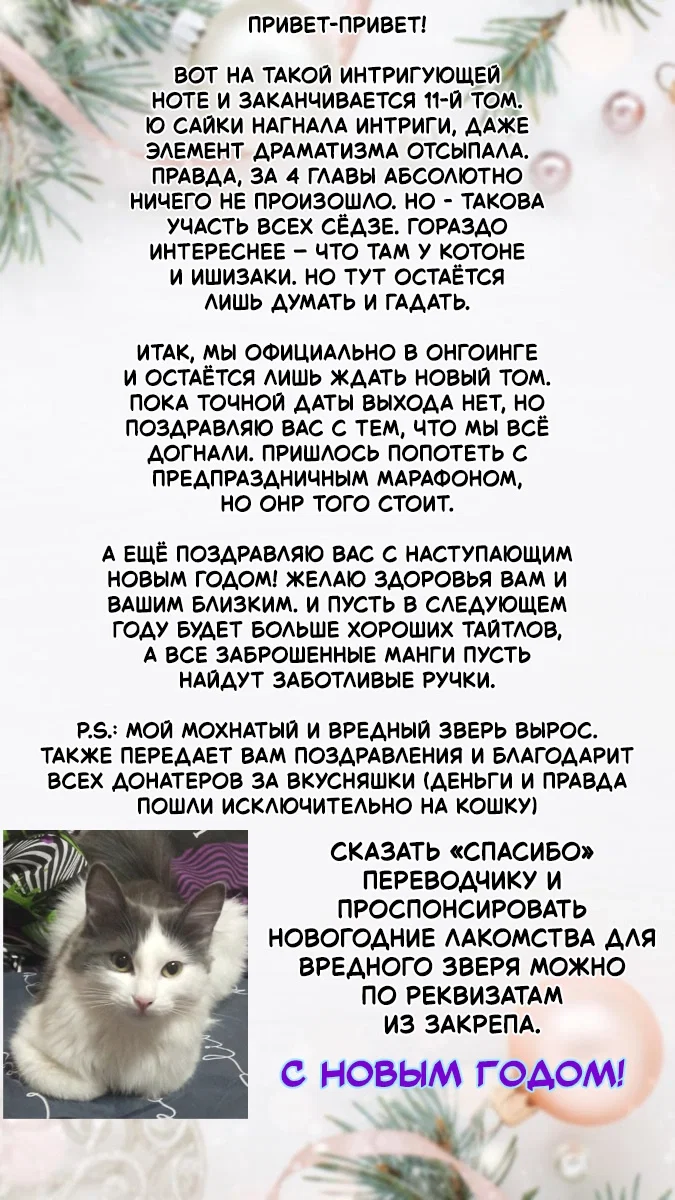 ПРИВЕТ-ПРИВЕТ!

ВОТ НА ТАКОЙ ИНТРИГУЮЩЕЙ НОТЕ И ЗАКАНЧИВАЕТСЯ 11-Й ТОМ. Ю САЙКИ НАГНАЛА ИНТРИГИ, ДАЖЕ ЭЛЕМЕНТ ДРАМАТИЗМА ОТСЫПАЛА. ПРАВДА, ЗА 4 ГЛАВЫ АБСОЛЮТНО НИЧЕГО НЕ ПРОИЗОШЛО. НО - ТАКОВА УЧАСТЬ ВСЕХ СЁДЗЕ. ГОРАЗДО ИНТЕРЕСНЕЕ – ЧТО ТАМ У КОТОНЕ И ИШИЗАКИ. НО ТУТ ОСТАЁТСЯ ЛИШЬ ДУМАТЬ И ГАДАТЬ.

ИТАК, МЫ ОФИЦИАЛЬНО В ОНГОИНГЕ И ОСТАЁТСЯ ЛИШЬ ЖДАТЬ НОВЫЙ ТОМ. ПОКА ТОЧНОЙ ДАТЫ ВЫХОДА НЕТ, НО ПОЗДРАВЛЯЮ ВАС С ТЕМ, ЧТО МЫ ВСЁ ДОГНАЛИ. ПРИШЛОСЬ ПОПОТЕТЬ С ПРЕДПРАЗДНИЧНЫМ МАРАФОНОМ, НО ОНР ТОГО СТОИТ.

А ЕЩЁ ПОЗДРАВЛЯЮ ВАС С НАСТУПАЮЩИМ НОВЫМ ГОДОМ! ЖЕЛАЮ ЗДОРОВЬЯ ВАМ И ВАШИМ БЛИЗКИМ. И ПУСТЬ В СЛЕДУЮЩЕМ ГОДУ БУДЕТ БОЛЬШЕ ХОРОШИХ ТАЙТЛОВ, А ВСЕ ЗАБРОШЕННЫЕ МАНГИ ПУСТЬ НАЙДУТ ЗАБОТЛИВЫЕ РУЧКИ.

P.S.: МОЙ МОХНАТЫЙ И ВРЕДНЫЙ ЗВЕРЬ ВЫРОС. ТАКЖЕ ПЕРЕДАЕТ ВАМ ПОЗДРАВЛЕНИЯ И БЛАГОДАРИТ ВСЕХ ДОНАТЕРОВ ЗА ВКУСНЯШКИ (ДЕНЬГИ И ПРАВДА ПОШЛИ ИСКЛЮЧИТЕЛЬНО НА КОШКУ)

СКАЗАТЬ «СПАСИБО» ПЕРЕВОДЧИКУ И ПРОСПОНСИРОВАТЬ НОВОГОДНИЕ ЛАКОМСТВА ДЛЯ ВРЕДНОГО ЗВЕРЯ МОЖНО ПО РЕКВИЗАТАМ ИЗ ЗАКРЕПА.

С НОВЫМ ГОДОМ!